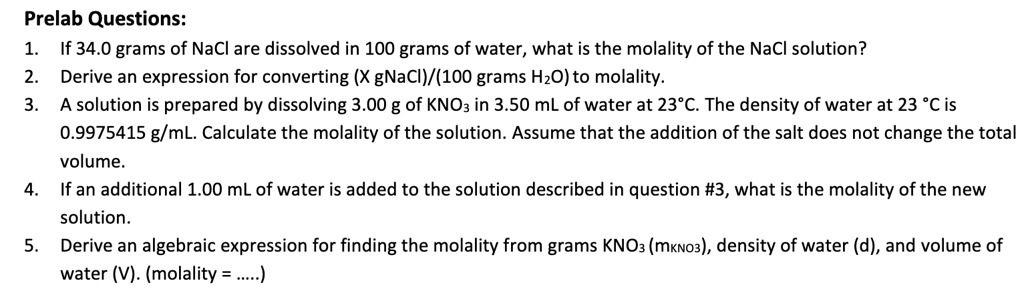 Prelab Questions:

1. If 34.0 grams of NaCl are dissolved in 100 grams of water, what is the molality of the NaCl solution?

2. Derive an expression for converting (X gNaCl)/(100 grams $H_2O$) to molality.

3. A solution is prepared by dissolving 3.00 g of $KNO_3$ in 3.50 mL of water at 23°C. The density of water at 23 °C is 0.9975415 g/mL. Calculate the molality of the solution. Assume that the addition of the salt does not change the total volume.

4. If an additional 1.00 mL of water is added to the solution described in question #3, what is the molality of the new solution.

5. Derive an algebraic expression for finding the molality from grams $KNO_3$ ($m_{KNO3}$), density of water (d), and volume of water (V). (molality = .....)